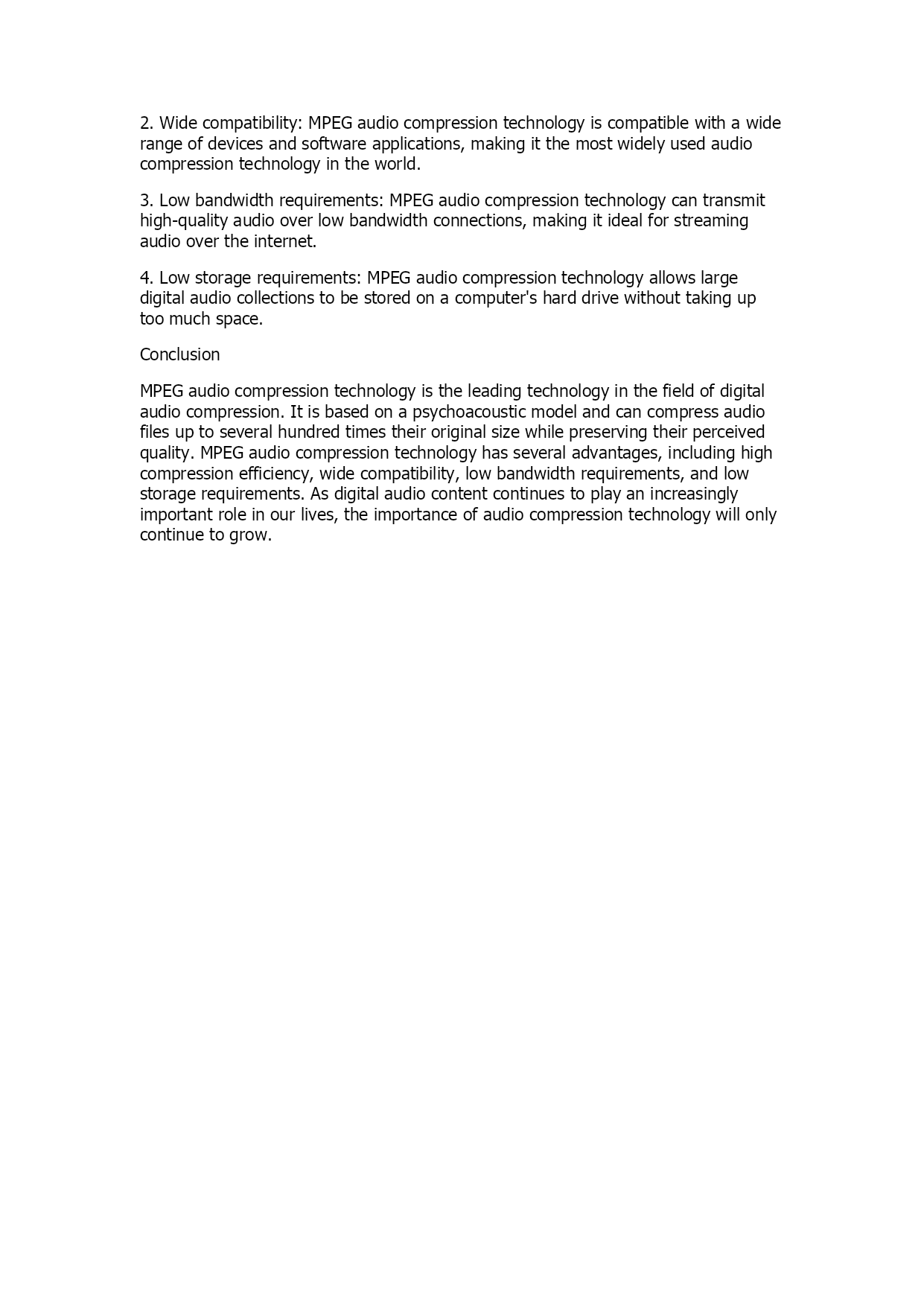 2. Wide compatibility: MPEG audio compression technology is compatible with a wide range of devices and software applications, making it the most widely used audio compression technology in the world.

3. Low bandwidth requirements: MPEG audio compression technology can transmit high-quality audio over low bandwidth connections, making it ideal for streaming audio over the internet.

4. Low storage requirements: MPEG audio compression technology allows large digital audio collections to be stored on a computer's hard drive without taking up too much space.

Conclusion

MPEG audio compression technology is the leading technology in the field of digital audio compression. It is based on a psychoacoustic model and can compress audio files up to several hundred times their original size while preserving their perceived quality. MPEG audio compression technology has several advantages, including high compression efficiency, wide compatibility, low bandwidth requirements, and low storage requirements. As digital audio content continues to play an increasingly important role in our lives, the importance of audio compression technology will only continue to grow.